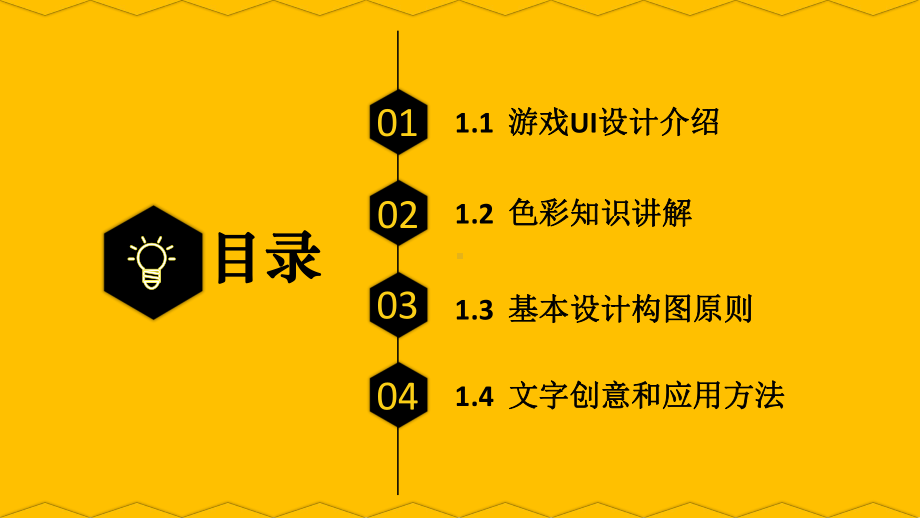 目录

01 1.1 游戏UI设计介绍

02 1.2 色彩知识讲解

03 1.3 基本设计构图原则

04 1.4 文字创意和应用方法